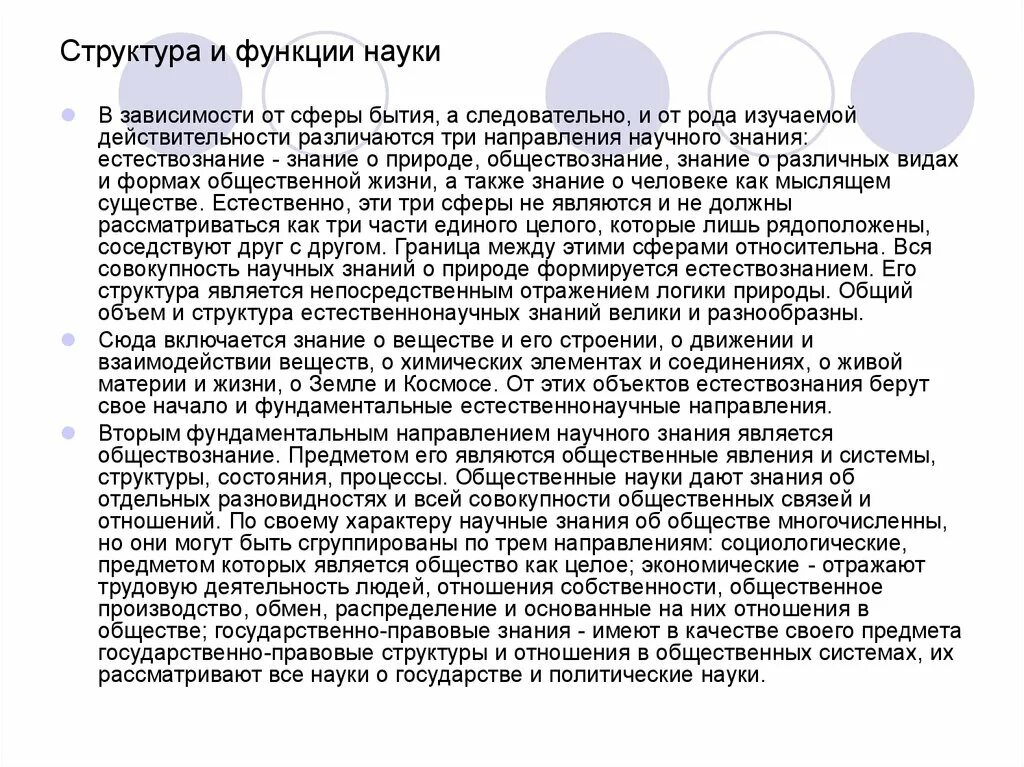 Структура и функции науки

В зависимости от сферы бытия, а следовательно, и от рода изучаемой действительности различаются три направления научного знания: естествознание - знание о природе, обществознание, знание о различных видах и формах общественной жизни, а также знание о человеке как мыслящем существе. Естественно, эти три сферы не являются и не должны рассматриваться как три части единого целого, которые лишь рядоположены, соседствуют друг с другом. Граница между этими сферами относительна. Вся совокупность научных знаний о природе формируется естествознанием. Его структура является непосредственным отражением логики природы. Общий объем и структура естественнонаучных знаний велики и разнообразны.

Сюда включается знание о веществе и его строении, о движении и взаимодействии веществ, о химических элементах и соединениях, о живой материи и жизни, о Земле и Космосе. От этих объектов естествознания берут свое начало и фундаментальные естественнонаучные направления.

Вторым фундаментальным направлением научного знания является обществознание. Предметом его являются общественные явления и системы, структуры, состояния, процессы. Общественные науки дают знания об отдельных разновидностях и всей совокупности общественных связей и отношений. По своему характеру научные знания об обществе многочисленны, но они могут быть сгруппированы по трем направлениям: социологические, предметом которых является общество как целое; экономические - отражают трудовую деятельность людей, отношения собственности, общественное производство, обмен, распределение и основанные на них отношения в обществе; государственно-правовые знания - имеют в качестве своего предмета государственно-правовые структуры и отношения в общественных системах, их рассматривают все науки о государстве и политические науки.